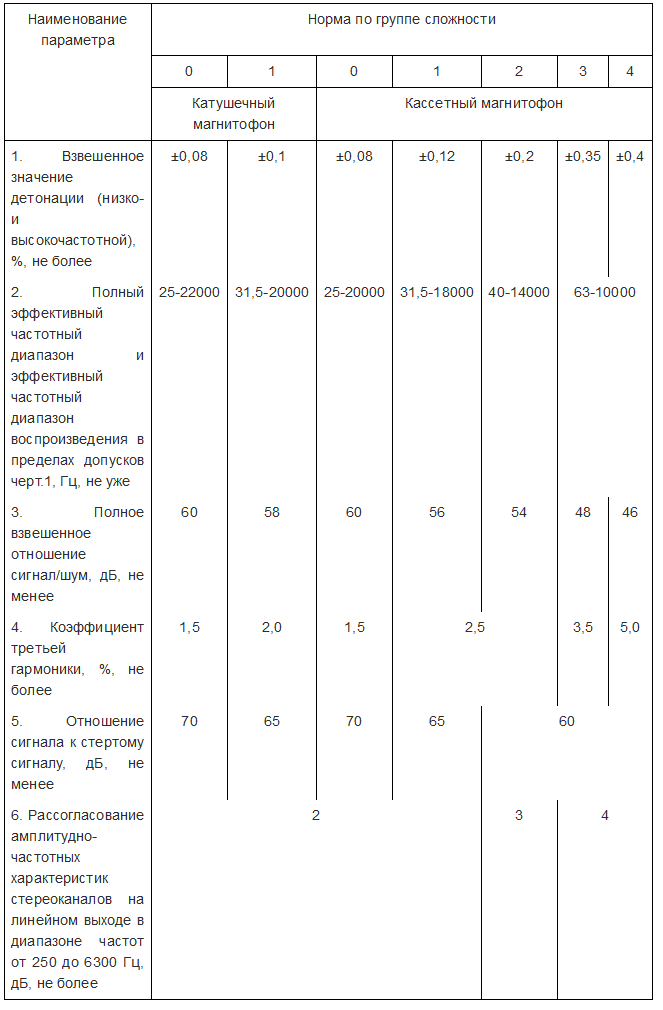 | Наименование параметра | Норма по группе сложности | | | | | | |
|---|---|---|---|---|---|---|---|
| | 0 | 1 | 0 | 1 | 2 | 3 | 4 |
| | Катушечный магнитофон | | Кассетный магнитофон | | | | |
| 1. Взвешенное значение детонации (низко- и высокочастотной), %, не более | ±0,08 | ±0,1 | ±0,08 | ±0,12 | ±0,2 | ±0,35 | ±0,4 |
| 2. Полный эффективный частотный диапазон и эффективный частотный диапазон воспроизведения в пределах допусков черт.1, Гц, не уже | 25-22000 | 31,5-20000 | 25-20000 | 31,5-18000 | 40-14000 | 63-10000 | |
| 3. Полное взвешенное отношение сигнал/шум, дБ, не менее | 60 | 58 | 60 | 56 | 54 | 48 | 46 |
| 4. Коэффициент третьей гармоники, %, не более | 1,5 | 2,0 | 1,5 | 2,5 | | 3,5 | 5,0 |
| 5. Отношение сигнала к стертому сигналу, дБ, не менее | 70 | 65 | 70 | 65 | 60 | | |
| 6. Рассогласование амплитудно-частотных характеристик стереоканалов на линейном выходе в диапазоне частот от 250 до 6300 Гц, дБ, не более | 2 | | | | 3 | 4 | |